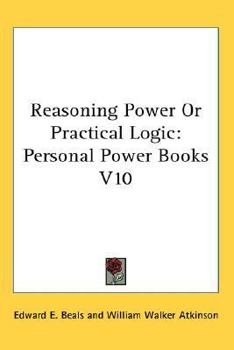 Reasoning Power Or Practical Logic: Personal Power Books V10

Edward E. Beals and William Walker Atkinson